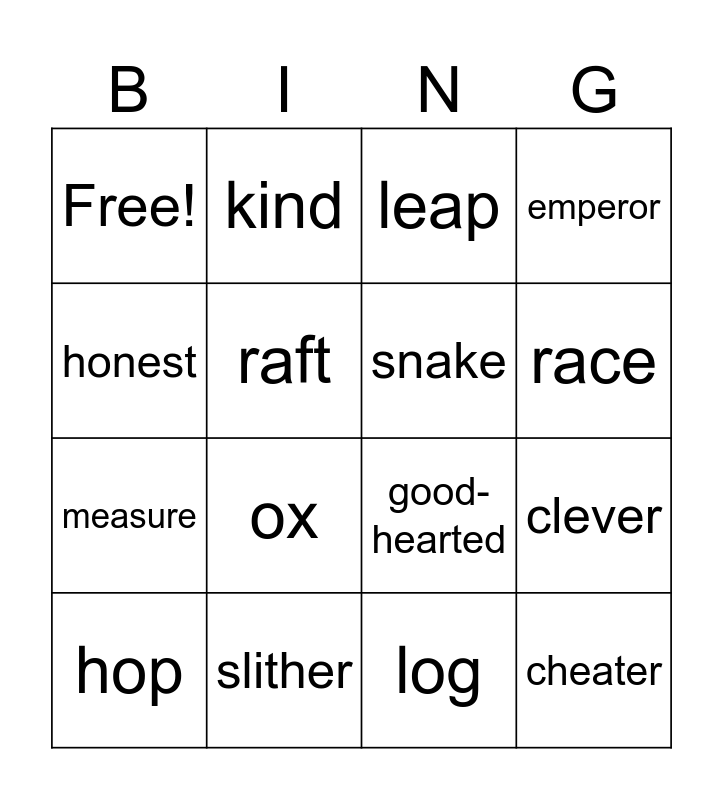 | B | I | N | G |
|---|---|---|---|
| Free! | kind | leap | emperor |
| honest | raft | snake | race |
| measure | ox | good-hearted | clever |
| hop | slither | log | cheater |